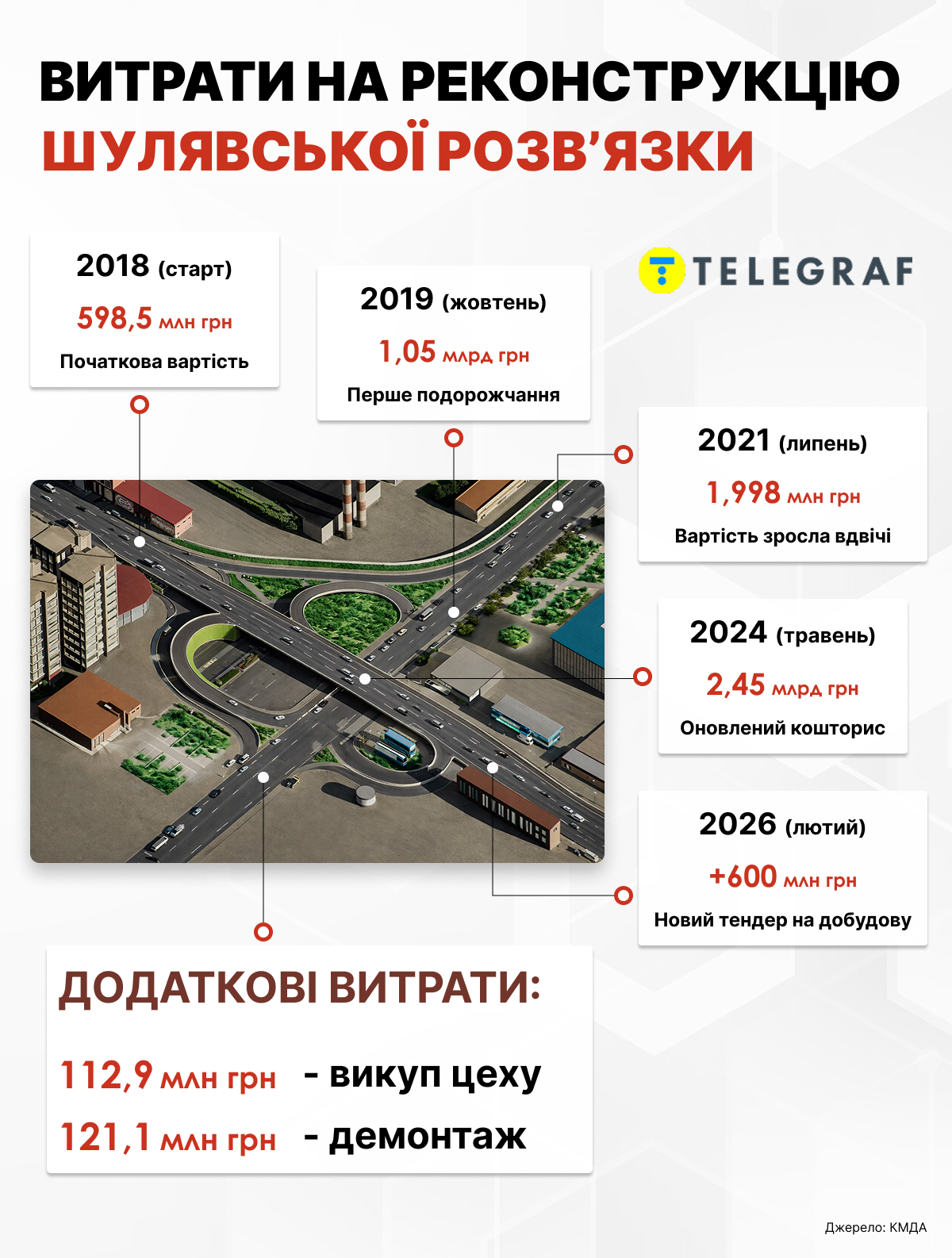 ВИТРАТИ НА РЕКОНСТРУКЦІЮ
ШУЛЯВСЬКОЇ РОЗВ'ЯЗКИ

TELEGRAF

2018 (старт)
598,5 млн грн
Початкова вартість

2019 (жовтень)
1,05 млрд грн
Перше подорожчання

2021 (липень)
1,998 млн грн
Вартість зросла вдвічі

2024 (травень)
2,45 млрд грн
Оновлений кошторис

2026 (лютий)
+600 млн грн
Новий тендер на добудову

ДОДАТКОВІ ВИТРАТИ:
112,9 млн грн - викуп цеху
121,1 млн грн - демонтаж

Джерело: КМДА